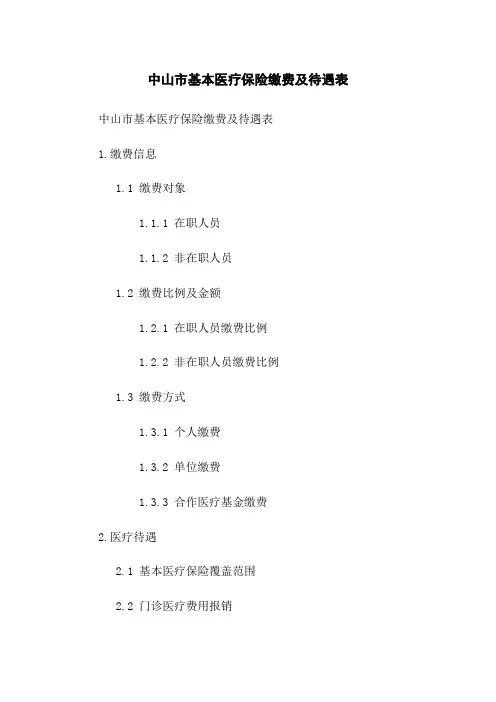 中山市基本医疗保险缴费及待遇表

中山市基本医疗保险缴费及待遇表

1.缴费信息

1.1 缴费对象

1.1.1 在职人员

1.1.2 非在职人员

1.2 缴费比例及金额

1.2.1 在职人员缴费比例

1.2.2 非在职人员缴费比例

1.3 缴费方式

1.3.1 个人缴费

1.3.2 单位缴费

1.3.3 合作医疗基金缴费

2.医疗待遇

2.1 基本医疗保险覆盖范围

2.2 门诊医疗费用报销